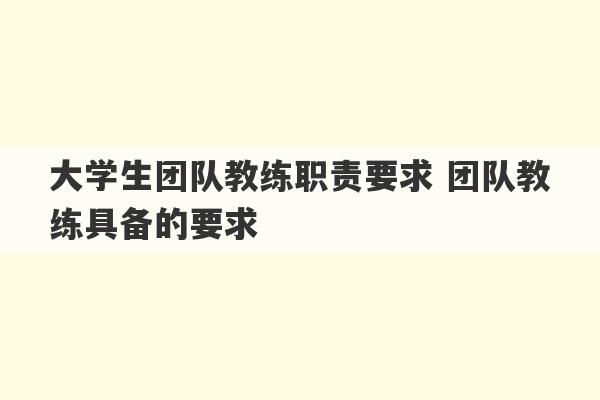 大学生团队教练职责要求 团队教练具备的要求